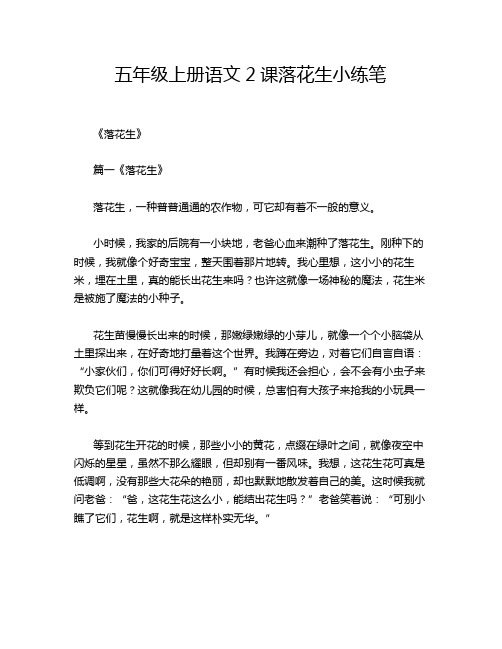 五年级上册语文 2 课落花生小练笔

《落花生》

篇一《落花生》

落花生，一种普普通通的农作物，可它却有着不一般的意义。

小时候，我家的后院有一小块地，老爸心血来潮种了落花生。刚种下的时候，我就像个好奇宝宝，整天围着那片地转。我心里想，这小小的花生米，埋在土里，真的能长出花生来吗？也许这就像一场神秘的魔法，花生米是被施了魔法的小种子。

花生苗慢慢长出来的时候，那嫩绿嫩绿的小芽儿，就像一个个小脑袋从土里探出来，在好奇地打量着这个世界。我蹲在旁边，对着它们自言自语：“小家伙们，你们可得好好长啊。”有时候我还会担心，会不会有小虫子来欺负它们呢？这就像我在幼儿园的时候，总害怕有大孩子来抢我的小玩具一样。

等到花生开花的时候，那些小小的黄花，点缀在绿叶之间，就像夜空中闪烁的星星，虽然不那么耀眼，但却别有一番风味。我想，这花生花可真是低调啊，没有那些大花朵的艳丽，却也默默地散发着自己的美。这时候我就问老爸：“爸，这花生花这么小，能结出花生吗？”老爸笑着说：“可别小瞧了它们，花生啊，就是这样朴实无华。”